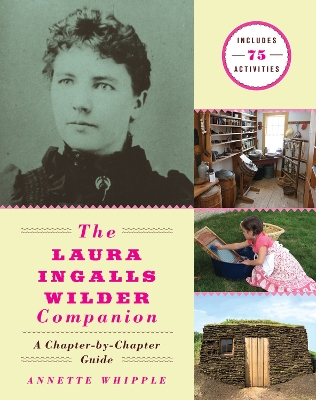 INCLUDES
75
ACTIVITIES

The
LAURA
INGALLS
WILDER
Companion

A Chapter-by-Chapter Guide

ANNETTE WHIPPLE